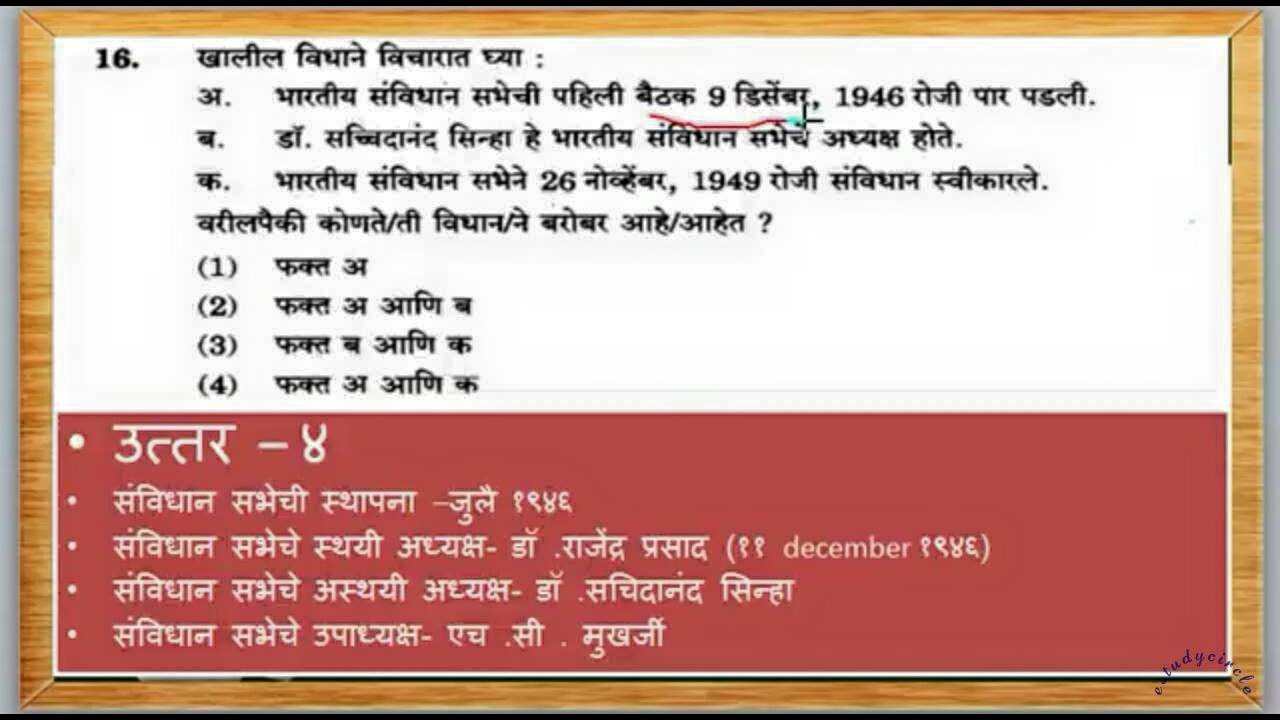 16. खालील विधाने विचारात घ्या :

अ. भारतीय संविधान सभेची पहिली बैठक 9 डिसेंबर, 1946 रोजी पार पडली.

ब. डॉ. सच्चिदानंद सिन्हा हे भारतीय संविधान सभेचे अध्यक्ष होते.

क. भारतीय संविधान सभेने 26 नोव्हेंबर, 1949 रोजी संविधान स्वीकारले.

वरीलपैकी कोणते/ती विधान/ने बरोबर आहे/आहेत ?

(1) फक्त अ
(2) फक्त अ आणि ब
(3) फक्त ब आणि क
(4) फक्त अ आणि क

• उत्तर – ४
• संविधान सभेची स्थापना –जुलै १९४६
• संविधान सभेचे स्थयी अध्यक्ष- डॉ .राजेंद्र प्रसाद (११ december १९४६)
• संविधान सभेचे अस्थयी अध्यक्ष- डॉ .सचिदानंद सिन्हा
• संविधान सभेचे उपाध्यक्ष- एच .सी . मुखर्जी

estudycircle